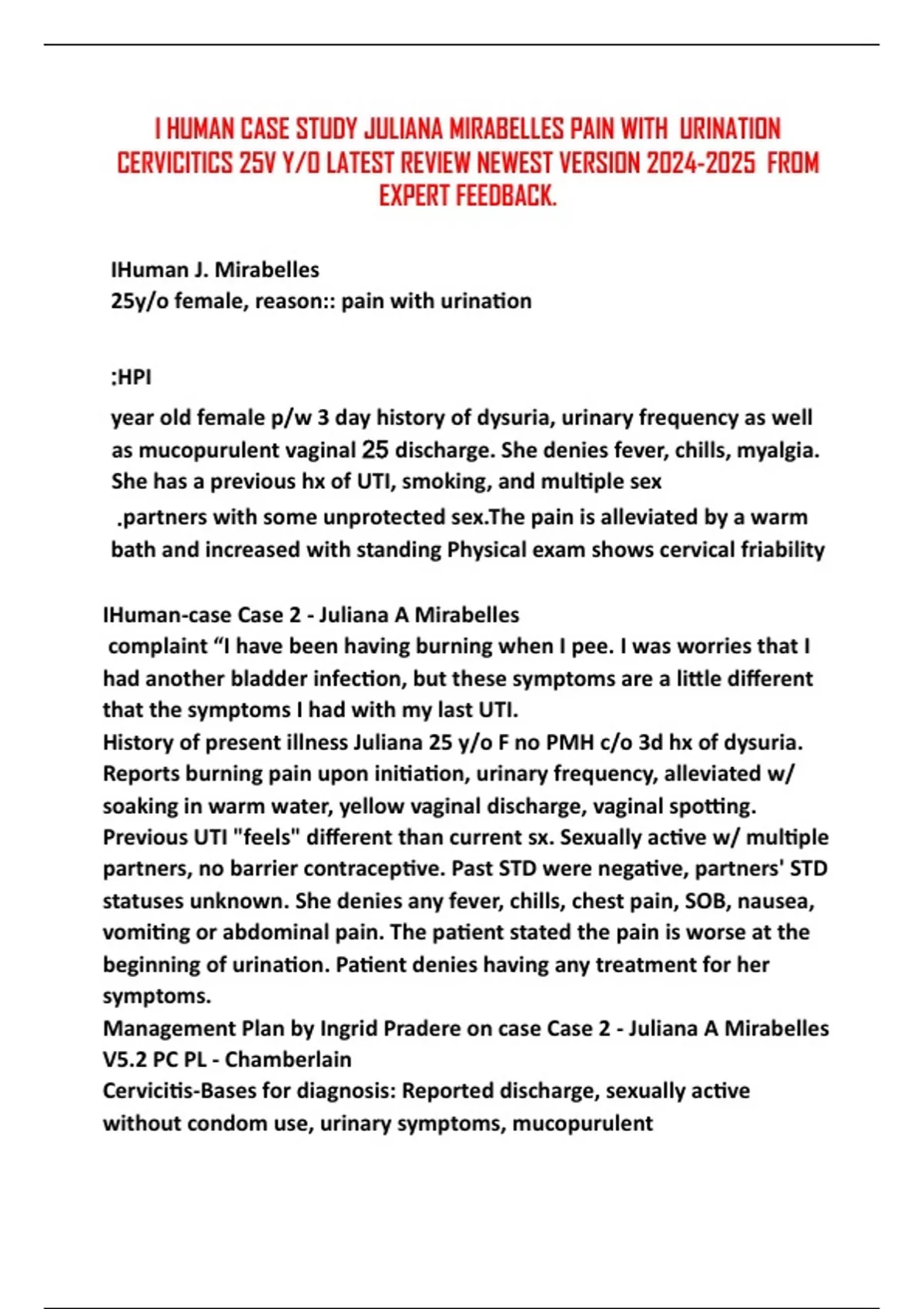 I HUMAN CASE STUDY JULIANA MIRABELLES PAIN WITH URINATION CERVICITICS 25V Y/O LATEST REVIEW NEWEST VERSION 2024-2025 FROM EXPERT FEEDBACK.

IHuman J. Mirabelles
25y/o female, reason:: pain with urination

:HPI

year old female p/w 3 day history of dysuria, urinary frequency as well as mucopurulent vaginal 25 discharge. She denies fever, chills, myalgia. She has a previous hx of UTI, smoking, and multiple sex

.partners with some unprotected sex.The pain is alleviated by a warm bath and increased with standing Physical exam shows cervical friability

IHuman-case Case 2 - Juliana A Mirabelles
complaint “I have been having burning when I pee. I was worries that I had another bladder infection, but these symptoms are a little different that the symptoms I had with my last UTI.
History of present illness Juliana 25 y/o F no PMH c/o 3d hx of dysuria. Reports burning pain upon initiation, urinary frequency, alleviated w/ soaking in warm water, yellow vaginal discharge, vaginal spotting. Previous UTI "feels" different than current sx. Sexually active w/ multiple partners, no barrier contraceptive. Past STD were negative, partners' STD statuses unknown. She denies any fever, chills, chest pain, SOB, nausea, vomiting or abdominal pain. The patient stated the pain is worse at the beginning of urination. Patient denies having any treatment for her symptoms.
Management Plan by Ingrid Pradere on case Case 2 - Juliana A Mirabelles V5.2 PC PL - Chamberlain
Cervicitis-Bases for diagnosis: Reported discharge, sexually active without condom use, urinary symptoms, mucopurulent